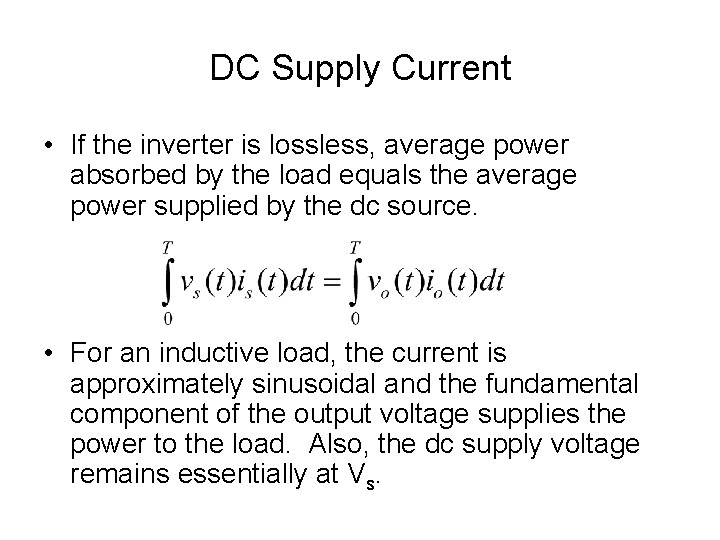 DC Supply Current

• If the inverter is lossless, average power absorbed by the load equals the average power supplied by the dc source.

$\int_0^T v_s(t)i_s(t)dt = \int_0^T v_o(t)i_o(t)dt$

• For an inductive load, the current is approximately sinusoidal and the fundamental component of the output voltage supplies the power to the load. Also, the dc supply voltage remains essentially at $V_s$.